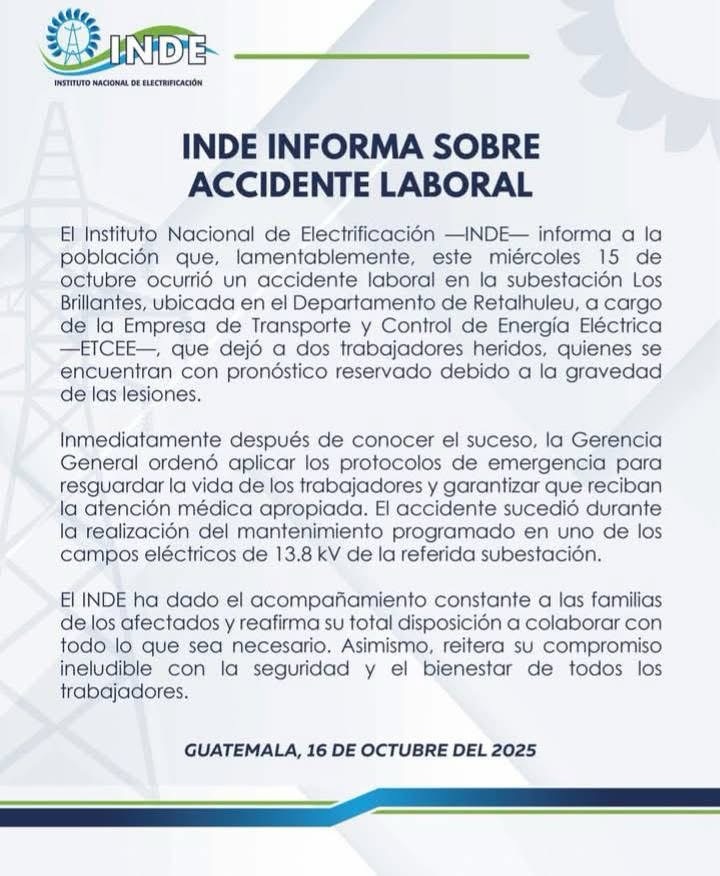 INDE
INSTITUTO NACIONAL DE ELECTRIFICACIÓN

INDE INFORMA SOBRE ACCIDENTE LABORAL

El Instituto Nacional de Electrificación —INDE— informa a la población que, lamentablemente, este miércoles 15 de octubre ocurrió un accidente laboral en la subestación Los Brillantes, ubicada en el Departamento de Retalhuleu, a cargo de la Empresa de Transporte y Control de Energía Eléctrica —ETCEE—, que dejó a dos trabajadores heridos, quienes se encuentran con pronóstico reservado debido a la gravedad de las lesiones.

Inmediatamente después de conocer el suceso, la Gerencia General ordenó aplicar los protocolos de emergencia para resguardar la vida de los trabajadores y garantizar que reciban la atención médica apropiada. El accidente sucedió durante la realización del mantenimiento programado en uno de los campos eléctricos de 13.8 kV de la referida subestación.

El INDE ha dado el acompañamiento constante a las familias de los afectados y reafirma su total disposición a colaborar con todo lo que sea necesario. Asimismo, reitera su compromiso ineludible con la seguridad y el bienestar de todos los trabajadores.

GUATEMALA, 16 DE OCTUBRE DEL 2025